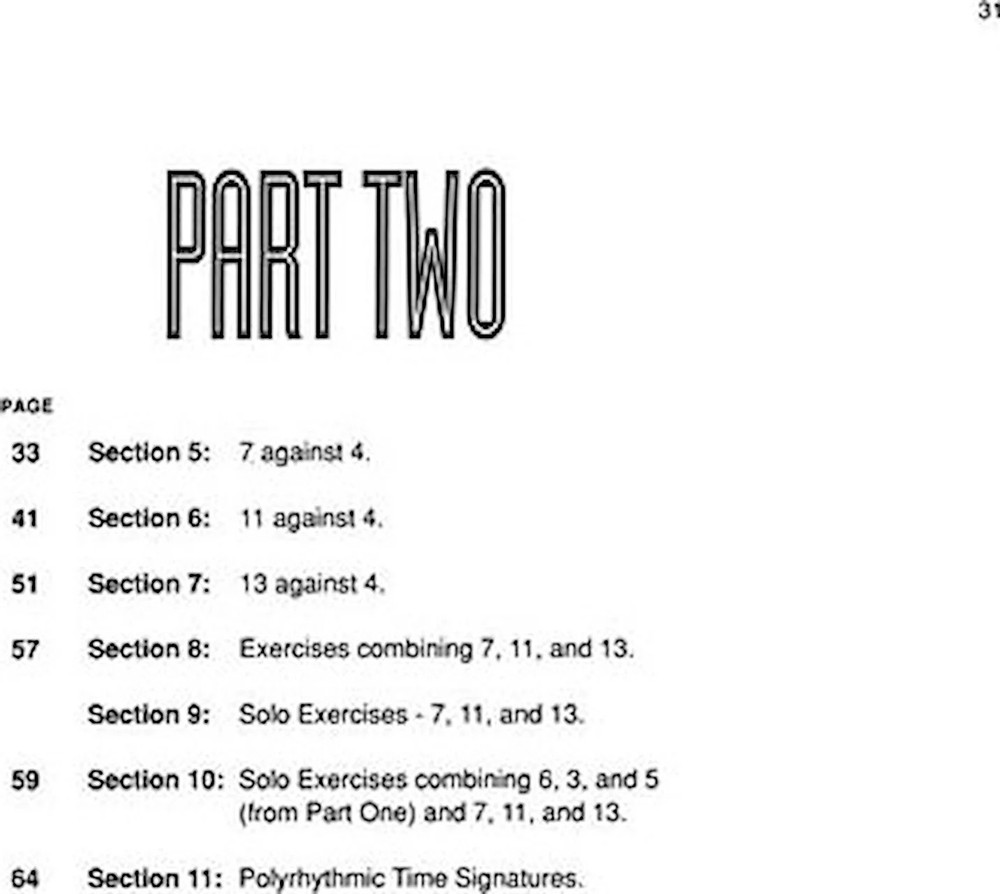 31

PART TWO

PAGE

33 Section 5: 7 against 4.

41 Section 6: 11 against 4.

51 Section 7: 13 against 4.

57 Section 8: Exercises combining 7, 11, and 13.

Section 9: Solo Exercises - 7, 11, and 13.

59 Section 10: Solo Exercises combining 6, 3, and 5 (from Part One) and 7, 11, and 13.

64 Section 11: Polyrhythmic Time Signatures.